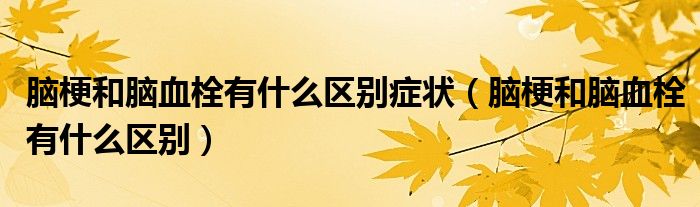 脑梗和脑血栓有什么区别症状（脑梗和脑血栓有什么区别）